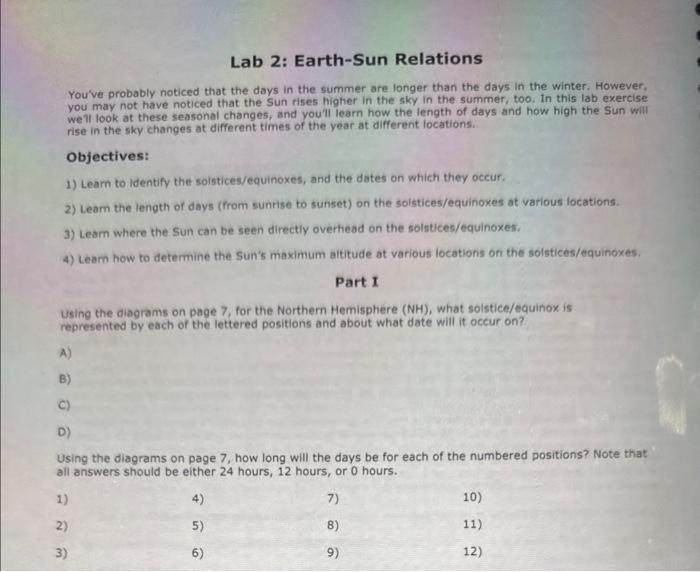 Lab 2: Earth-Sun Relations

You've probably noticed that the days in the summer are longer than the days in the winter. However, you may not have noticed that the Sun rises higher in the sky in the summer, too. In this lab exercise we'll look at these seasonal changes, and you'll learn how the length of days and how high the Sun will rise in the sky changes at different times of the year at different locations.

Objectives:

1) Learn to identify the solstices/equinoxes, and the dates on which they occur.

2) Learn the length of days (from sunrise to sunset) on the solstices/equinoxes at various locations.

3) Learn where the Sun can be seen directly overhead on the solstices/equinoxes.

4) Learn how to determine the Sun's maximum altitude at various locations on the solstices/equinoxes.

Part I

Using the diagrams on page 7, for the Northern Hemisphere (NH), what solstice/equinox is represented by each of the lettered positions and about what date will it occur on?

A)

B)

C)

D)

Using the diagrams on page 7, how long will the days be for each of the numbered positions? Note that all answers should be either 24 hours, 12 hours, or 0 hours.

1)

2)

3)

4)

5)

6)

7)

8)

9)

10)

11)

12)